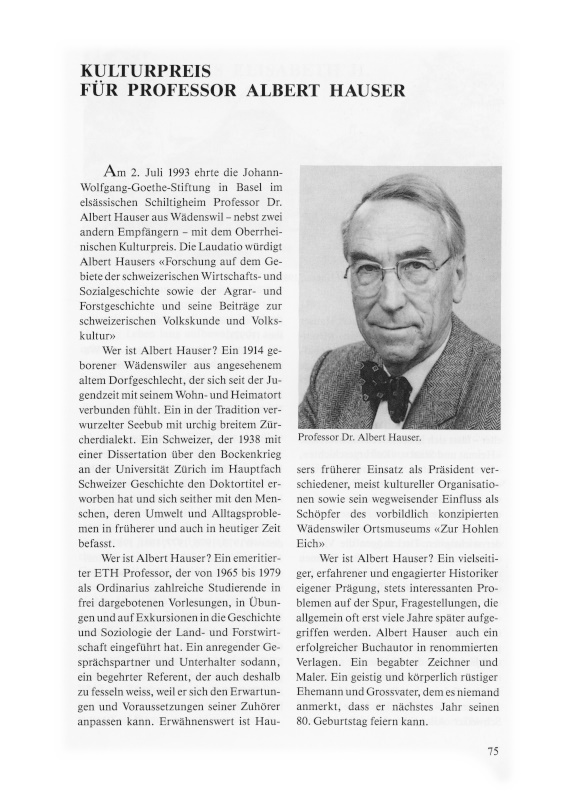 KULTURPREIS
FÜR PROFESSOR ALBERT HAUSER

Am 2. Juli 1993 ehrte die Johann-Wolfgang-Goethe-Stiftung in Basel im elsässischen Schiltigheim Professor Dr. Albert Hauser aus Wädenswil – nebst zwei andern Empfängern – mit dem Oberrheinischen Kulturpreis. Die Laudatio würdigt Albert Hausers «Forschung auf dem Gebiete der schweizerischen Wirtschafts- und Sozialgeschichte sowie der Agrar- und Forstgeschichte und seine Beiträge zur schweizerischen Volkskunde und Volkskultur»

Wer ist Albert Hauser? Ein 1914 geborener Wädenswiler aus angesehenem altem Dorfgeschlecht, der sich seit der Jugendzeit mit seinem Wohn- und Heimatort verbunden fühlt. Ein in der Tradition verwurzelter Seebub mit urchig breitem Zürcherdialekt. Ein Schweizer, der 1938 mit einer Dissertation über den Bockenkrieg an der Universität Zürich im Hauptfach Schweizer Geschichte den Doktortitel erworben hat und sich seither mit den Menschen, deren Umwelt und Alltagsproblemen in früherer und auch in heutiger Zeit befasst.

Wer ist Albert Hauser? Ein emeritierter ETH Professor, der von 1965 bis 1979 als Ordinarius zahlreiche Studierende in frei dargebotenen Vorlesungen, in Übungen und auf Exkursionen in die Geschichte und Soziologie der Land- und Forstwirtschaft eingeführt hat. Ein anregender Gesprächspartner und Unterhalter sodann, ein begehrter Referent, der auch deshalb zu fesseln weiss, weil er sich den Erwartungen und Voraussetzungen seiner Zuhörer anpassen kann. Erwähnenswert ist Hausers früherer Einsatz als Präsident verschiedener, meist kultureller Organisationen sowie sein wegweisender Einfluss als Schöpfer des vorbildlich konzipierten Wädenswiler Ortsmuseums «Zur Hohlen Eich»

Professor Dr. Albert Hauser.

Wer ist Albert Hauser? Ein vielseitiger, erfahrener und engagierter Historiker eigener Prägung, stets interessanten Problemen auf der Spur, Fragestellungen, die allgemein oft erst viele Jahre später aufgegriffen werden. Albert Hauser auch ein erfolgreicher Buchautor in renommierten Verlagen. Ein begabter Zeichner und Maler. Ein geistig und körperlich rüstiger Ehemann und Grossvater, dem es niemand anmerkt, dass er nächstes Jahr seinen 80. Geburtstag feiern kann.

75